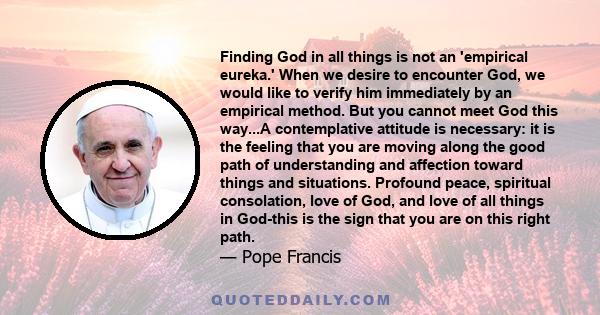 Finding God in all things is not an 'empirical eureka.' When we desire to encounter God, we would like to verify him immediately by an empirical method. But you cannot meet God this way...A contemplative attitude is necessary: it is the feeling that you are moving along the good path of understanding and affection toward things and situations. Profound peace, spiritual consolation, love of God, and love of all things in God-this is the sign that you are on this right path.
— Pope Francis

QUOTEDDAILY.COM